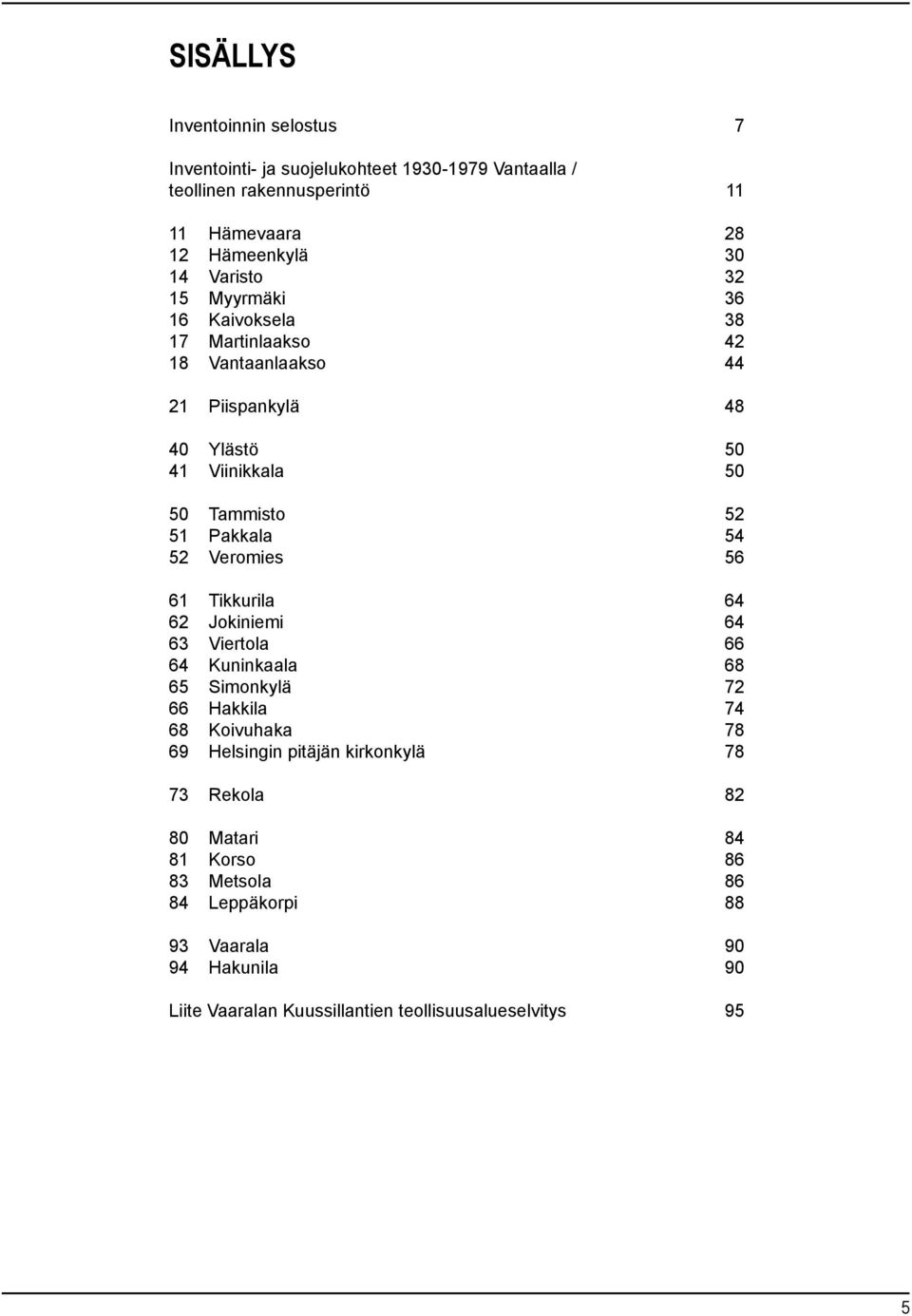 SISÄLLYS

Inventoinnin selostus 7

Inventointi- ja suojelukohteet 1930-1979 Vantaalla / teollinen rakennusperintö 11

11 Hämevaara 28
12 Hämeenkylä 30
14 Varisto 32
15 Myyrmäki 36
16 Kaivoksela 38
17 Martinlaakso 42
18 Vantaanlaakso 44

21 Piispankylä 48

40 Ylästö 50
41 Viinikkala 50

50 Tammisto 52
51 Pakkala 54
52 Veromies 56

61 Tikkurila 64
62 Jokiniemi 64
63 Viertola 66
64 Kuninkaala 68
65 Simonkylä 72
66 Hakkila 74
68 Koivuhaka 78
69 Helsingin pitäjän kirkonkylä 78

73 Rekola 82

80 Matari 84
81 Korso 86
83 Metsola 86
84 Leppäkorpi 88

93 Vaarala 90
94 Hakunila 90

Liite Vaaralan Kuussillantien teollisuusalueselvitys 95

5